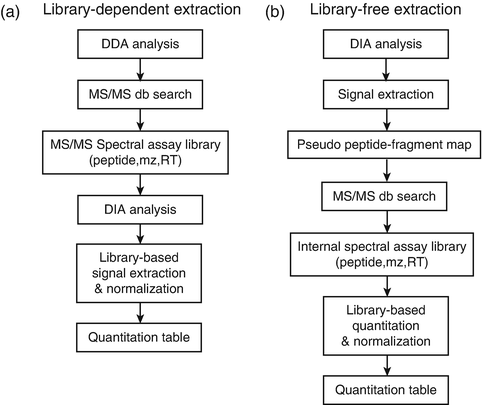 (a) Library-dependent extraction

DDA analysis

MS/MS db search

MS/MS Spectral assay library (peptide,mz,RT)

DIA analysis

Library-based signal extraction & normalization

Quantitation table

(b) Library-free extraction

DIA analysis

Signal extraction

Pseudo peptide-fragment map

MS/MS db search

Internal spectral assay library (peptide,mz,RT)

Library-based quantitation & normalization

Quantitation table